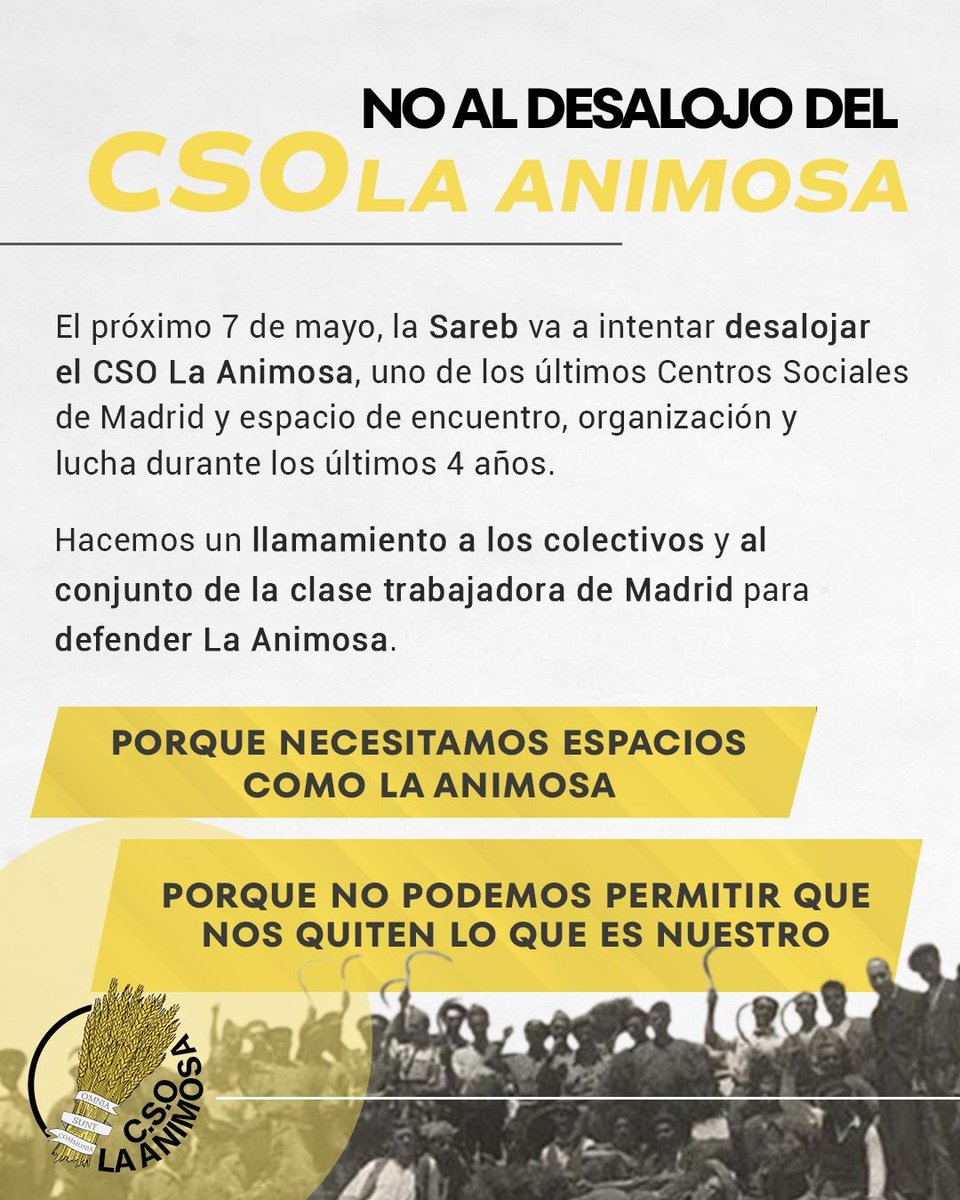 NO AL DESALOJO DEL
CSO LA ANIMOSA

El próximo 7 de mayo, la Sareb va a intentar desalojar el CSO La Animosa, uno de los últimos Centros Sociales de Madrid y espacio de encuentro, organización y lucha durante los últimos 4 años.

Hacemos un llamamiento a los colectivos y al conjunto de la clase trabajadora de Madrid para defender La Animosa.

PORQUE NECESITAMOS ESPACIOS COMO LA ANIMOSA

PORQUE NO PODEMOS PERMITIR QUE NOS QUITEN LO QUE ES NUESTRO

OMNIA SUNT COMMUNIA
C.S.O. LA ANIMOSA